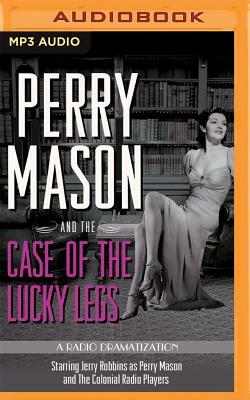 AUDIOBOOK

MP3 AUDIO

PERRY MASON

AND THE

CASE OF THE LUCKY LEGS

A RADIO DRAMATIZATION

Starring Jerry Robbins as Perry Mason and The Colonial Radio Players